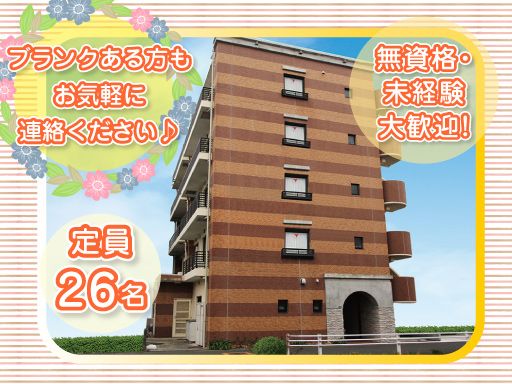 ブランクある方も
お気軽に
連絡ください♪

無資格・
未経験
大歓迎!

定員
26名